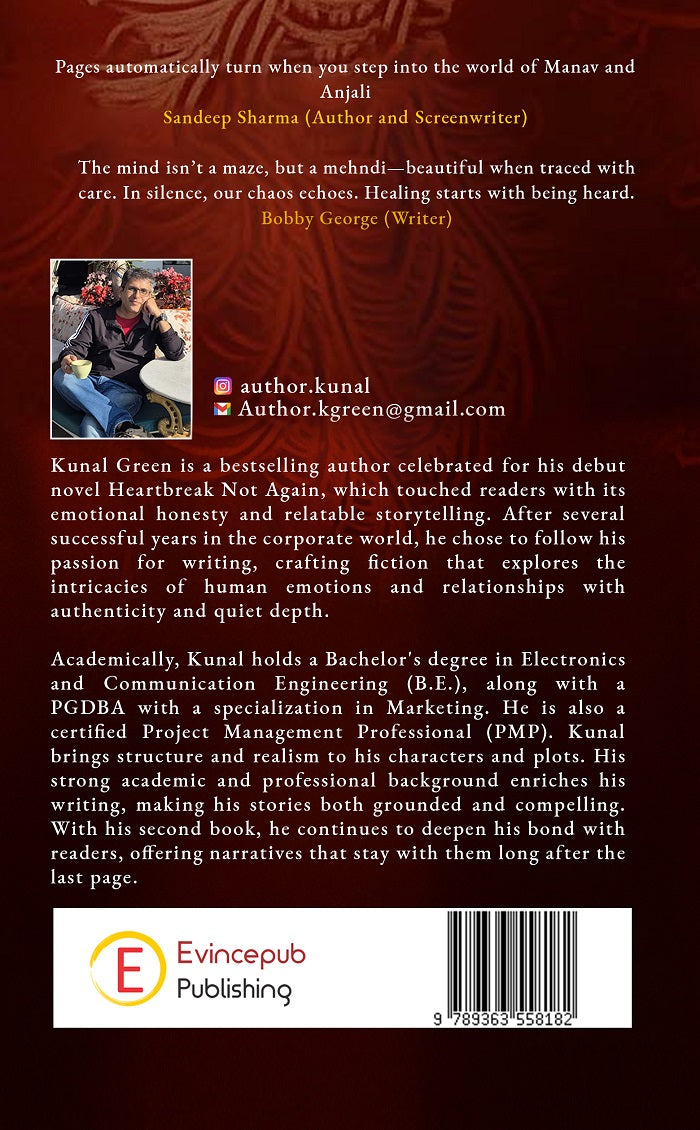 Pages automatically turn when you step into the world of Manav and Anjali
Sandeep Sharma (Author and Screenwriter)

The mind isn't a maze, but a mehndi—beautiful when traced with care. In silence, our chaos echoes. Healing starts with being heard.
Bobby George (Writer)

author.kunal
Author.kgreen@gmail.com

Kunal Green is a bestselling author celebrated for his debut novel Heartbreak Not Again, which touched readers with its emotional honesty and relatable storytelling. After several successful years in the corporate world, he chose to follow his passion for writing, crafting fiction that explores the intricacies of human emotions and relationships with authenticity and quiet depth.

Academically, Kunal holds a Bachelor's degree in Electronics and Communication Engineering (B.E.), along with a PGDBA with a specialization in Marketing. He is also a certified Project Management Professional (PMP). Kunal brings structure and realism to his characters and plots. His strong academic and professional background enriches his writing, making his stories both grounded and compelling. With his second book, he continues to deepen his bond with readers, offering narratives that stay with them long after the last page.

E
Evincepub
Publishing

9 789363 558182